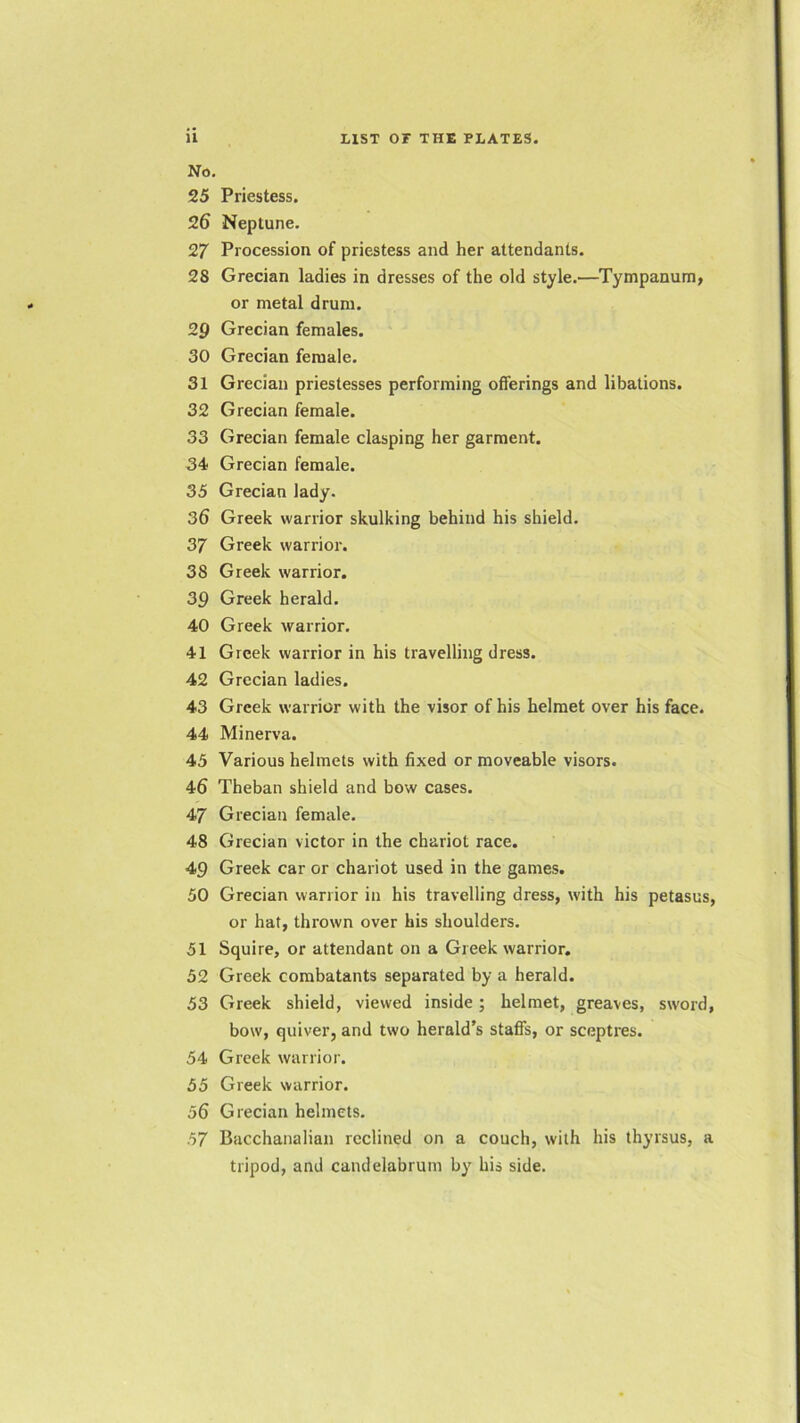 ii LIST OF THE PLATES.

No.
25 Priestess.
26 Neptune.
27 Procession of priestess and her attendants.
28 Grecian ladies in dresses of the old style.—Tympanum, or metal drum.
29 Grecian females.
30 Grecian female.
31 Grecian priestesses performing offerings and libations.
32 Grecian female.
33 Grecian female clasping her garment.
34 Grecian female.
35 Grecian lady.
36 Greek warrior skulking behind his shield.
37 Greek warrior.
38 Greek warrior.
39 Greek herald.
40 Greek warrior.
41 Greek warrior in his travelling dress.
42 Grecian ladies.
43 Greek warrior with the visor of his helmet over his face.
44 Minerva.
45 Various helmets with fixed or moveable visors.
46 Theban shield and bow cases.
47 Grecian female.
48 Grecian victor in the chariot race.
49 Greek car or chariot used in the games.
50 Grecian warrior in his travelling dress, with his petasus, or hat, thrown over his shoulders.
51 Squire, or attendant on a Greek warrior.
52 Greek combatants separated by a herald.
53 Greek shield, viewed inside; helmet, greaves, sword, bow, quiver, and two herald's staffs, or sceptres.
54 Greek warrior.
55 Greek warrior.
56 Grecian helmets.
57 Bacchanalian reclined on a couch, with his thyrsus, a tripod, and candelabrum by his side.